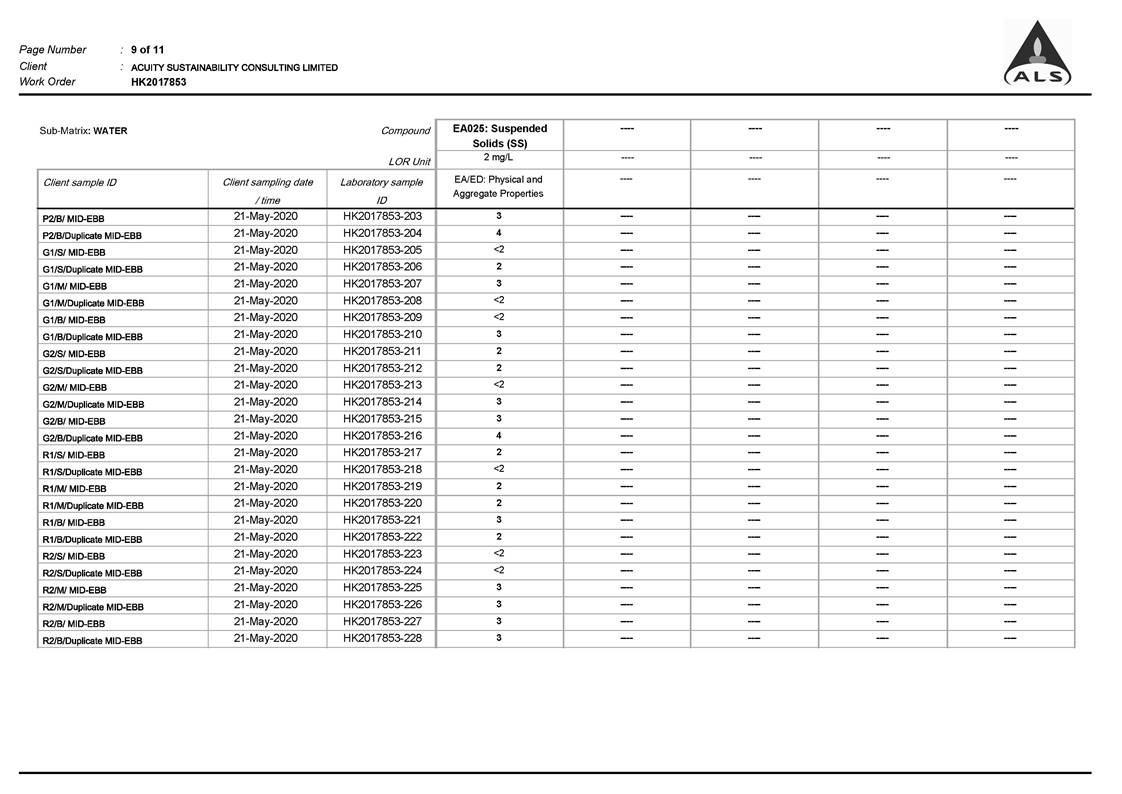 Page Number : 9 of 11
Client : ACUITY SUSTAINABILITY CONSULTING LIMITED
Work Order HK2017853

ALS

| Sub-Matrix: WATER | | Compound | EA025: Suspended Solids (SS) | ---- | ---- | ---- | ---- |
|---|---|---|---|---|---|---|---|
| | | LOR Unit | 2 mg/L | ---- | ---- | ---- | ---- |
| Client sample ID | Client sampling date / time | Laboratory sample ID | EA/ED: Physical and Aggregate Properties | ---- | ---- | ---- | ---- |
| P2/B/ MID-EBB | 21-May-2020 | HK2017853-203 | 3 | ---- | ---- | ---- | ---- |
| P2/B/Duplicate MID-EBB | 21-May-2020 | HK2017853-204 | 4 | ---- | ---- | ---- | ---- |
| G1/S/ MID-EBB | 21-May-2020 | HK2017853-205 | <2 | ---- | ---- | ---- | ---- |
| G1/S/Duplicate MID-EBB | 21-May-2020 | HK2017853-206 | 2 | ---- | ---- | ---- | ---- |
| G1/M/ MID-EBB | 21-May-2020 | HK2017853-207 | 3 | ---- | ---- | ---- | ---- |
| G1/M/Duplicate MID-EBB | 21-May-2020 | HK2017853-208 | <2 | ---- | ---- | ---- | ---- |
| G1/B/ MID-EBB | 21-May-2020 | HK2017853-209 | <2 | ---- | ---- | ---- | ---- |
| G1/B/Duplicate MID-EBB | 21-May-2020 | HK2017853-210 | 3 | ---- | ---- | ---- | ---- |
| G2/S/ MID-EBB | 21-May-2020 | HK2017853-211 | 2 | ---- | ---- | ---- | ---- |
| G2/S/Duplicate MID-EBB | 21-May-2020 | HK2017853-212 | 2 | ---- | ---- | ---- | ---- |
| G2/M/ MID-EBB | 21-May-2020 | HK2017853-213 | <2 | ---- | ---- | ---- | ---- |
| G2/M/Duplicate MID-EBB | 21-May-2020 | HK2017853-214 | 3 | ---- | ---- | ---- | ---- |
| G2/B/ MID-EBB | 21-May-2020 | HK2017853-215 | 3 | ---- | ---- | ---- | ---- |
| G2/B/Duplicate MID-EBB | 21-May-2020 | HK2017853-216 | 4 | ---- | ---- | ---- | ---- |
| R1/S/ MID-EBB | 21-May-2020 | HK2017853-217 | 2 | ---- | ---- | ---- | ---- |
| R1/S/Duplicate MID-EBB | 21-May-2020 | HK2017853-218 | <2 | ---- | ---- | ---- | ---- |
| R1/M/ MID-EBB | 21-May-2020 | HK2017853-219 | 2 | ---- | ---- | ---- | ---- |
| R1/M/Duplicate MID-EBB | 21-May-2020 | HK2017853-220 | 2 | ---- | ---- | ---- | ---- |
| R1/B/ MID-EBB | 21-May-2020 | HK2017853-221 | 3 | ---- | ---- | ---- | ---- |
| R1/B/Duplicate MID-EBB | 21-May-2020 | HK2017853-222 | 2 | ---- | ---- | ---- | ---- |
| R2/S/ MID-EBB | 21-May-2020 | HK2017853-223 | <2 | ---- | ---- | ---- | ---- |
| R2/S/Duplicate MID-EBB | 21-May-2020 | HK2017853-224 | <2 | ---- | ---- | ---- | ---- |
| R2/M/ MID-EBB | 21-May-2020 | HK2017853-225 | 3 | ---- | ---- | ---- | ---- |
| R2/M/Duplicate MID-EBB | 21-May-2020 | HK2017853-226 | 3 | ---- | ---- | ---- | ---- |
| R2/B/ MID-EBB | 21-May-2020 | HK2017853-227 | 3 | ---- | ---- | ---- | ---- |
| R2/B/Duplicate MID-EBB | 21-May-2020 | HK2017853-228 | 3 | ---- | ---- | ---- | ---- |